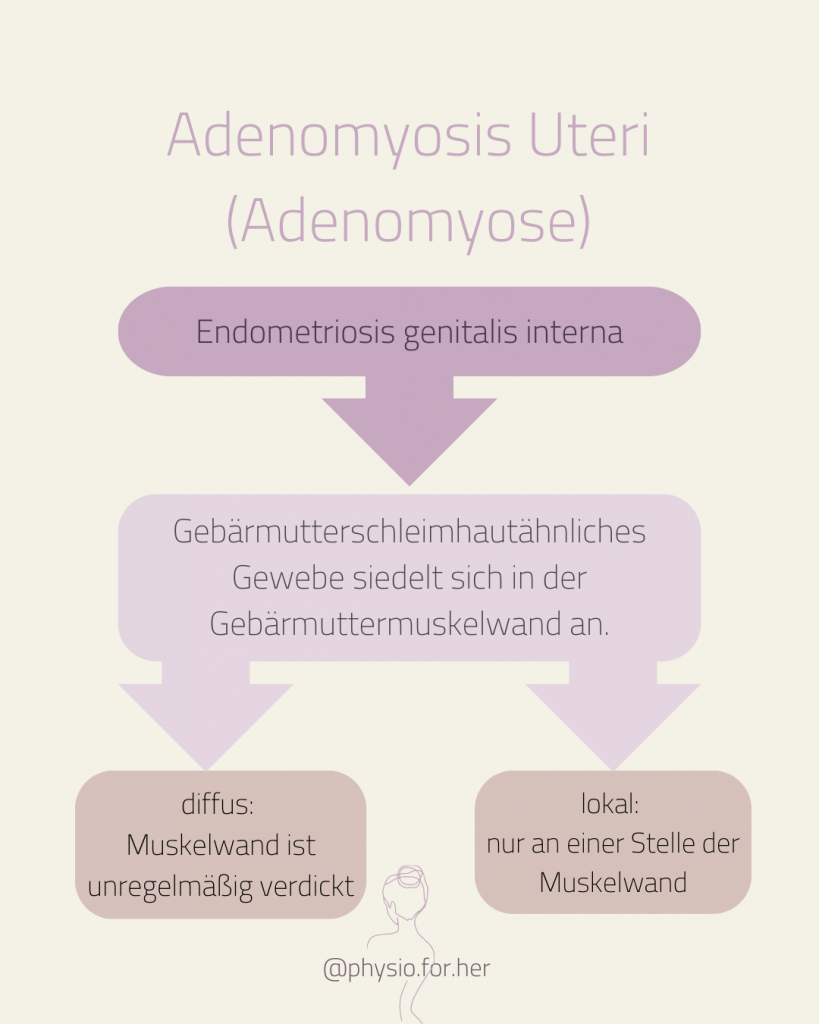 Adenomyosis Uteri
(Adenomyose)

Endometriosis genitalis interna

Gebärmutterschleimhautähnliches Gewebe siedelt sich in der Gebärmuttermuskelwand an.

diffus:
Muskelwand ist unregelmäßig verdickt

lokal:
nur an einer Stelle der Muskelwand

@physio.for.her